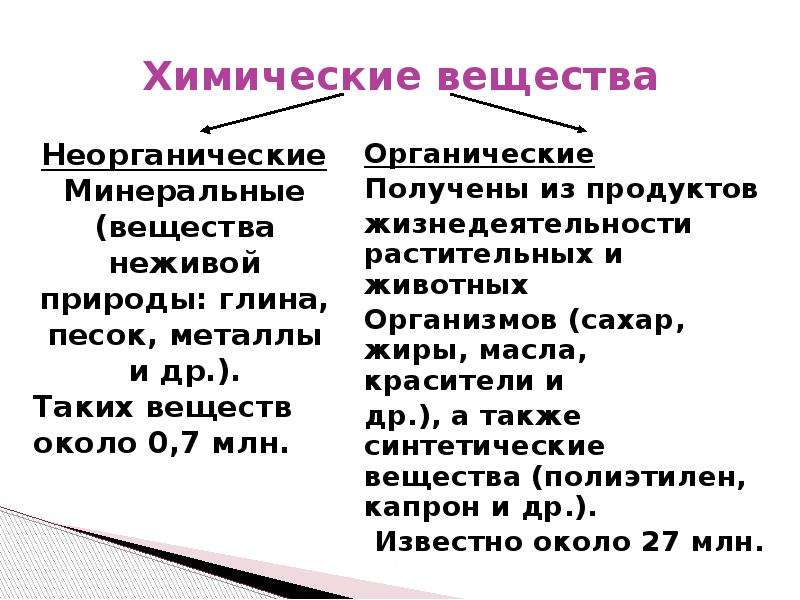 Химические вещества

Неорганические
Минеральные (вещества неживой природы: глина, песок, металлы и др.).
Таких веществ около 0,7 млн.

Органические
Получены из продуктов жизнедеятельности растительных и животных
Организмов (сахар, жиры, масла, красители и др.), а также синтетические вещества (полиэтилен, капрон и др.).
Известно около 27 млн.